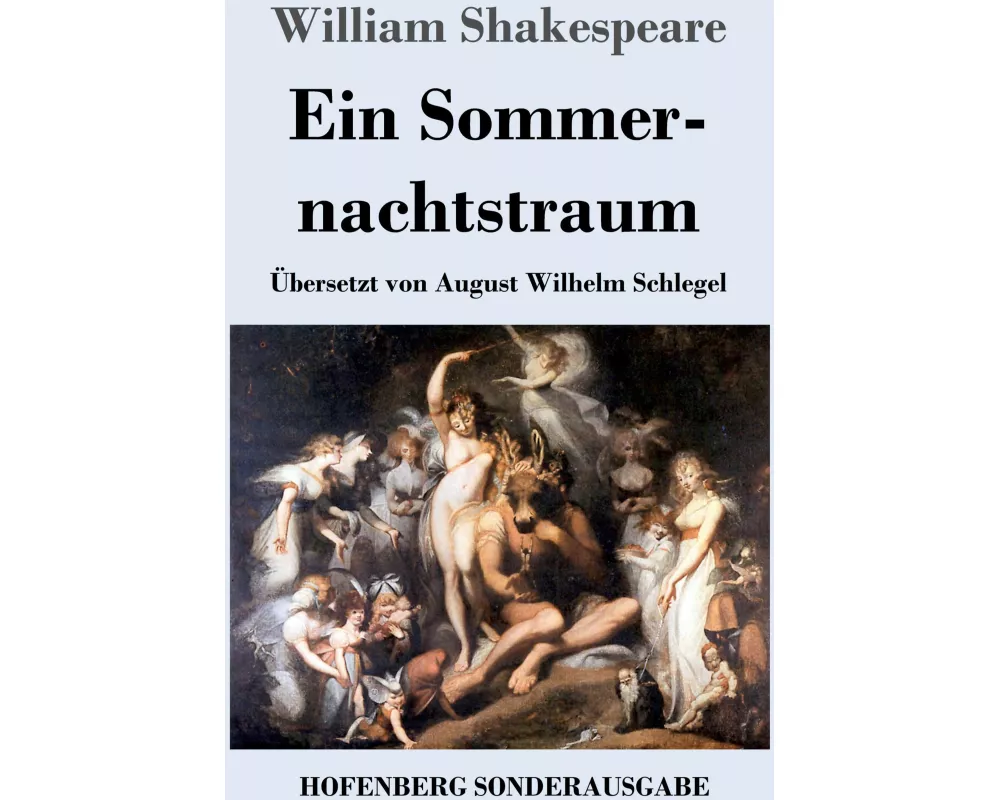 William Shakespeare

Ein Sommernachtstraum

Übersetzt von August Wilhelm Schlegel

HOFENBERG SONDERAUSGABE